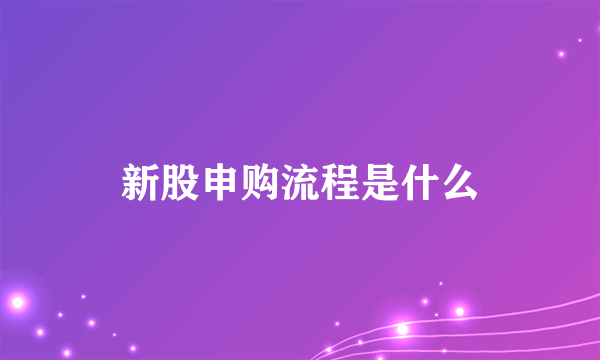 新股申购流程是什么